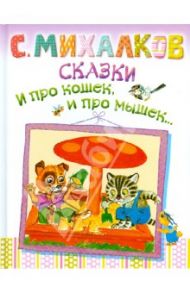 С. МИХАЛКОВ
СКАЗКИ
И про кошек,
и про мышек...